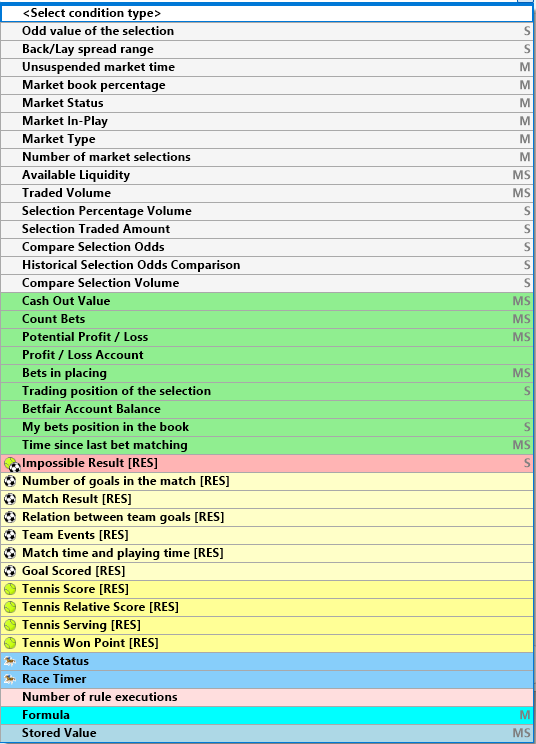 <Select condition type>
Odd value of the selection S
Back/Lay spread range S
Unsuspended market time M
Market book percentage M
Market Status M
Market In-Play M
Market Type M
Number of market selections M
Available Liquidity MS
Traded Volume MS
Selection Percentage Volume S
Selection Traded Amount S
Compare Selection Odds S
Historical Selection Odds Comparison S
Compare Selection Volume S
Cash Out Value MS
Count Bets MS
Potential Profit / Loss MS
Profit / Loss Account
Bets in placing MS
Trading position of the selection S
Betfair Account Balance
My bets position in the book S
Time since last bet matching MS
Impossible Result [RES] S
Number of goals in the match [RES]
Match Result [RES]
Relation between team goals [RES]
Team Events [RES]
Match time and playing time [RES]
Goal Scored [RES]
Tennis Score [RES]
Tennis Relative Score [RES]
Tennis Serving [RES]
Tennis Won Point [RES]
Race Status
Race Timer
Number of rule executions
Formula M
Stored Value MS